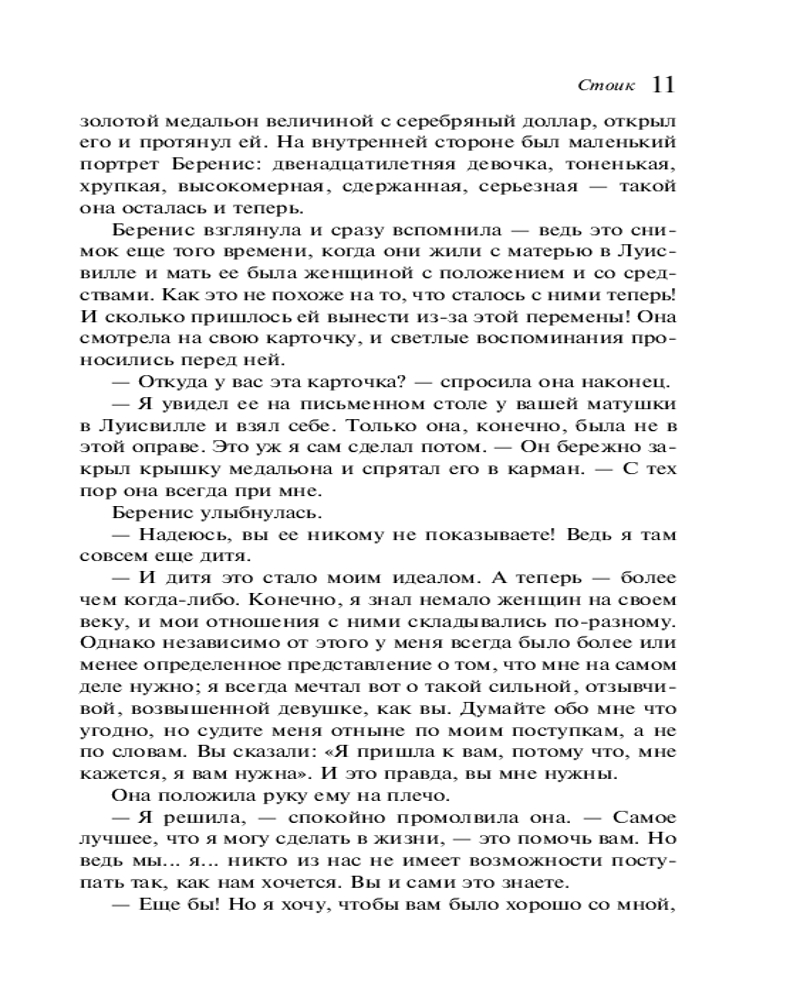 Стоик 11

золотой медальон величиной с серебряный доллар, открыл его и протянул ей. На внутренней стороне был маленький портрет Беренис: двенадцатилетняя девочка, тоненькая, хрупкая, высокомерная, сдержанная, серьезная — такой она осталась и теперь.

Беренис взглянула и сразу вспомнила — ведь это снимок еще того времени, когда они жили с матерью в Луисвилле и мать ее была женщиной с положением и со средствами. Как это не похоже на то, что сталось с ними теперь! И сколько пришлось ей вынести из-за этой перемены! Она смотрела на свою карточку, и светлые воспоминания проносились перед ней.

— Откуда у вас эта карточка? — спросила она наконец.

— Я увидел ее на письменном столе у вашей матушки в Луисвилле и взял себе. Только она, конечно, была не в этой оправе. Это уж я сам сделал потом. — Он бережно закрыл крышку медальона и спрятал его в карман. — С тех пор она всегда при мне.

Беренис улыбнулась.

— Надеюсь, вы ее никому не показываете! Ведь я там совсем еще дитя.

— И дитя это стало моим идеалом. А теперь — более чем когда-либо. Конечно, я знал немало женщин на своем веку, и мои отношения с ними складывались по-разному. Однако независимо от этого у меня всегда было более или менее определенное представление о том, что мне на самом деле нужно; я всегда мечтал вот о такой сильной, отзывчивой, возвышенной девушке, как вы. Думайте обо мне что угодно, но судите меня отныне по моим поступкам, а не по словам. Вы сказали: «Я пришла к вам, потому что, мне кажется, я вам нужна». И это правда, вы мне нужны.

Она положила руку ему на плечо.

— Я решила, — спокойно промолвила она. — Самое лучшее, что я могу сделать в жизни, — это помочь вам. Но ведь мы... я... никто из нас не имеет возможности поступать так, как нам хочется. Вы и сами это знаете.

— Еще бы! Но я хочу, чтобы вам было хорошо со мной,